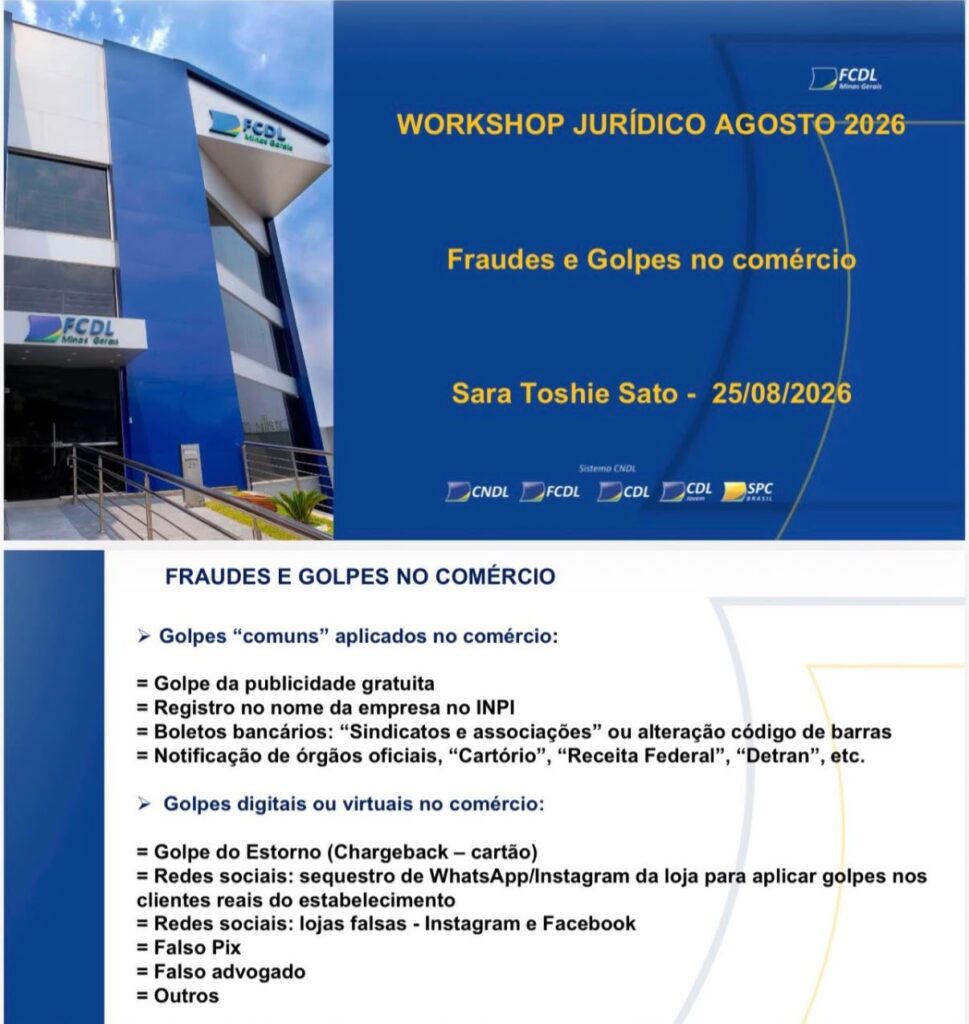 FCDL Minas Gerais

FCDL Minas Gerais

FCDL Minas Gerais

WORKSHOP JURÍDICO AGOSTO 2026

Fraudes e Golpes no comércio

Sara Toshie Sato - 25/08/2026

Sistema CNDL

CNDL FCDL CDL CDL Jovem SPC BRASIL

FRAUDES E GOLPES NO COMÉRCIO

➢ Golpes “comuns” aplicados no comércio:

= Golpe da publicidade gratuita
= Registro no nome da empresa no INPI
= Boletos bancários: “Sindicatos e associações” ou alteração código de barras
= Notificação de órgãos oficiais, “Cartório”, “Receita Federal”, “Detran”, etc.

➢ Golpes digitais ou virtuais no comércio:

= Golpe do Estorno (Chargeback – cartão)
= Redes sociais: sequestro de WhatsApp/Instagram da loja para aplicar golpes nos clientes reais do estabelecimento
= Redes sociais: lojas falsas - Instagram e Facebook
= Falso Pix
= Falso advogado
= Outros